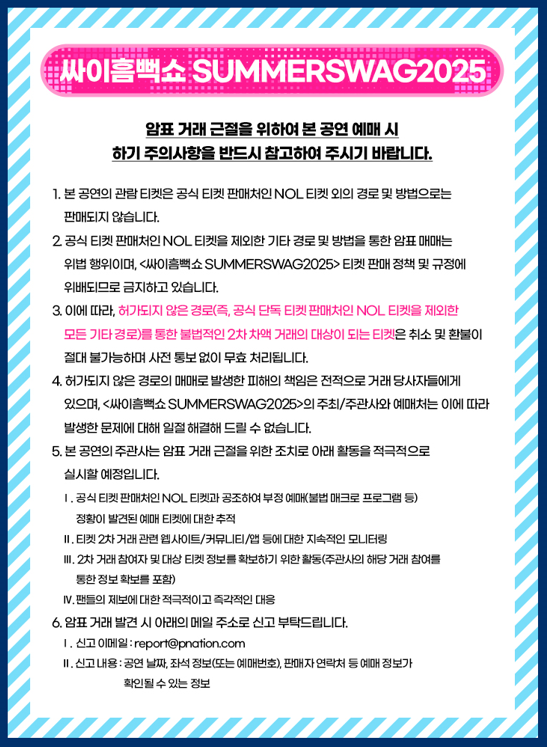 싸이흠뻑쇼 SUMMERSWAG2025

암표 거래 근절을 위하여 본 공연 예매 시
하기 주의사항을 반드시 참고하여 주시기 바랍니다.

1. 본 공연의 관람 티켓은 공식 티켓 판매처인 NOL 티켓 외의 경로 및 방법으로는 판매되지 않습니다.

2. 공식 티켓 판매처인 NOL 티켓을 제외한 기타 경로 및 방법을 통한 암표 매매는 위법 행위이며, <싸이흠뻑쇼 SUMMERSWAG2025> 티켓 판매 정책 및 규정에 위배되므로 금지하고 있습니다.

3. 이에 따라, 허가되지 않은 경로(즉, 공식 단독 티켓 판매처인 NOL 티켓을 제외한 모든 기타 경로)를 통한 불법적인 2차 차액 거래의 대상이 되는 티켓은 취소 및 환불이 절대 불가능하며 사전 통보 없이 무효 처리됩니다.

4. 허가되지 않은 경로의 매매로 발생한 피해의 책임은 전적으로 거래 당사자들에게 있으며, <싸이흠뻑쇼 SUMMERSWAG2025>의 주최/주관사와 예매처는 이에 따라 발생한 문제에 대해 일절 해결해 드릴 수 없습니다.

5. 본 공연의 주관사는 암표 거래 근절을 위한 조치로 아래 활동을 적극적으로 실시할 예정입니다.

Ⅰ. 공식 티켓 판매처인 NOL 티켓과 공조하여 부정 예매(불법 매크로 프로그램 등) 정황이 발견된 예매 티켓에 대한 추적

Ⅱ. 티켓 2차 거래 관련 웹사이트/커뮤니티/앱 등에 대한 지속적인 모니터링

Ⅲ. 2차 거래 참여자 및 대상 티켓 정보를 확보하기 위한 활동(주관사의 해당 거래 참여를 통한 정보 확보를 포함)

Ⅳ. 팬들의 제보에 대한 적극적이고 즉각적인 대응

6. 암표 거래 발견 시 아래의 메일 주소로 신고 부탁드립니다.

Ⅰ. 신고 이메일 : report@pnation.com

Ⅱ. 신고 내용 : 공연 날짜, 좌석 정보(또는 예매번호), 판매자 연락처 등 예매 정보가 확인될 수 있는 정보